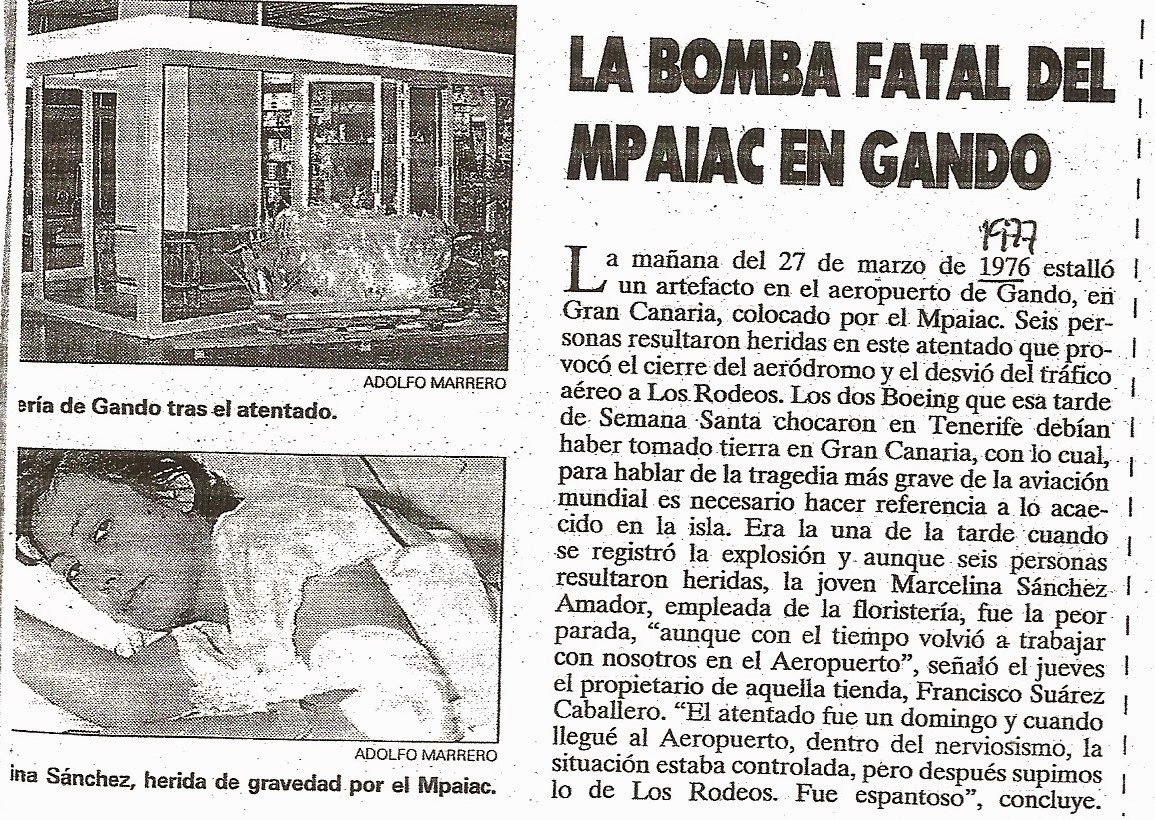 ADOLFO MARRERO

ería de Gando tras el atentado.

ADOLFO MARRERO

ina Sánchez, herida de gravedad por el Mpaiac.

LA BOMBA FATAL DEL MPAIAC EN GANDO

1977

La mañana del 27 de marzo de 1976 estalló un artefacto en el aeropuerto de Gando, en Gran Canaria, colocado por el Mpaiac. Seis personas resultaron heridas en este atentado que provocó el cierre del aeródromo y el desvió del tráfico aéreo a Los Rodeos. Los dos Boeing que esa tarde de Semana Santa chocaron en Tenerife debían haber tomado tierra en Gran Canaria, con lo cual, para hablar de la tragedia más grave de la aviación mundial es necesario hacer referencia a lo acaecido en la isla. Era la una de la tarde cuando se registró la explosión y aunque seis personas resultaron heridas, la joven Marcelina Sánchez Amador, empleada de la floristería, fue la peor parada, "aunque con el tiempo volvió a trabajar con nosotros en el Aeropuerto", señaló el jueves el propietario de aquella tienda, Francisco Suárez Caballero. "El atentado fue un domingo y cuando llegué al Aeropuerto, dentro del nerviosismo, la situación estaba controlada, pero después supimos lo de Los Rodeos. Fue espantoso", concluye.